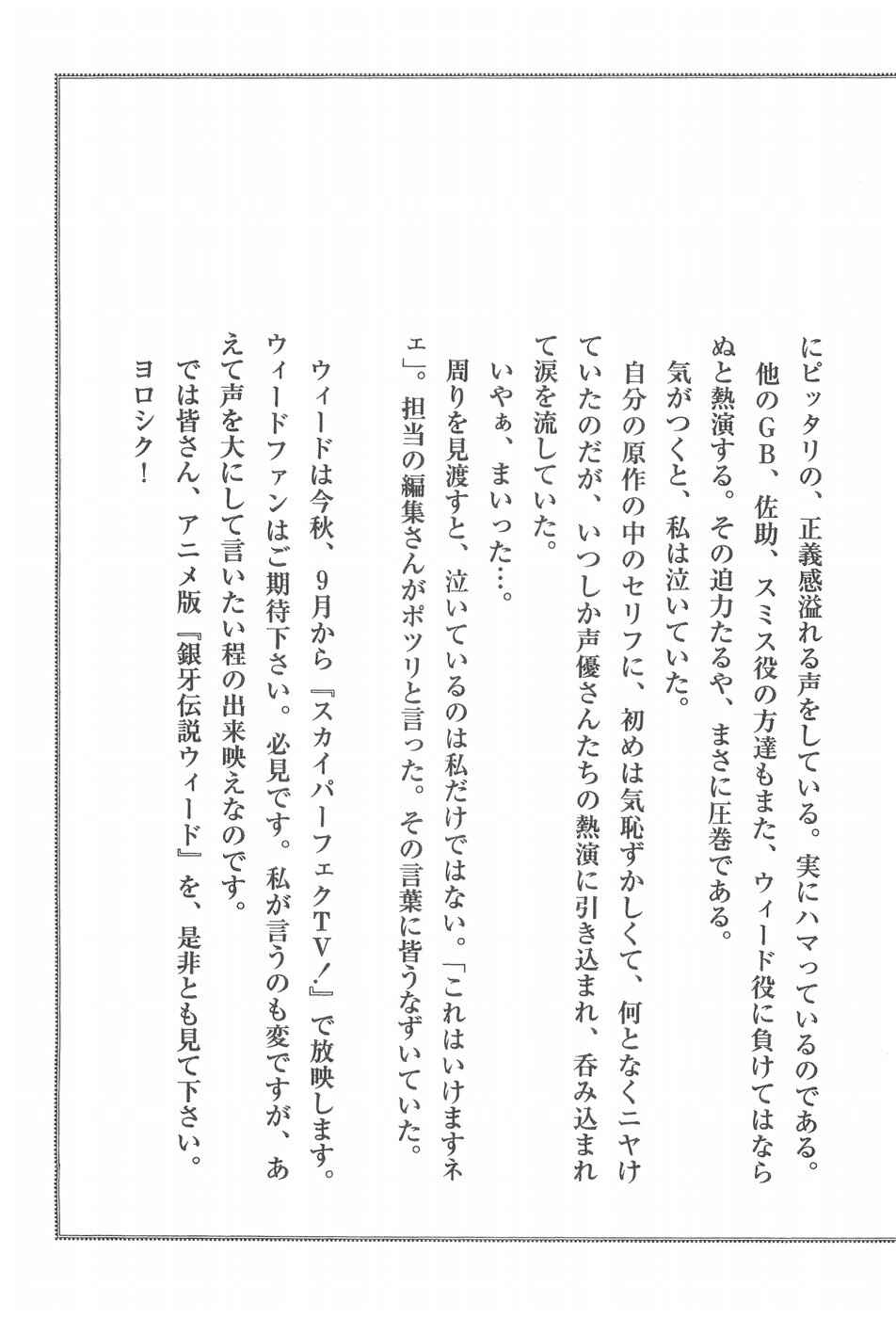 にピッタリの、正義感溢れる声をしている。実にハマっているのである。
他のGB、佐助、スミス役の方達もまた、ウィード役に負けてはならぬと熱演する。その迫力たるや、まさに圧巻である。
気がつくと、私は泣いていた。
自分の原作の中のセリフに、初めは気恥ずかしくて、何となくニヤけていたのだが、いつしか声優さんたちの熱演に引き込まれ、呑み込まれて涙を流していた。
いやぁ、まいった…。
周りを見渡すと、泣いているのは私だけではない。「これはいけますネェ」。担当の編集さんがポツリと言った。その言葉に皆うなずいていた。

ウィードは今秋、9月から『スカイパーフェクTV!』で放映します。ウィードファンはご期待下さい。必見です。私が言うのも変ですが、あえて声を大にして言いたい程の出来映えなのです。
では皆さん、アニメ版『銀牙伝説ウィード』を、是非とも見て下さい。ヨロシク!